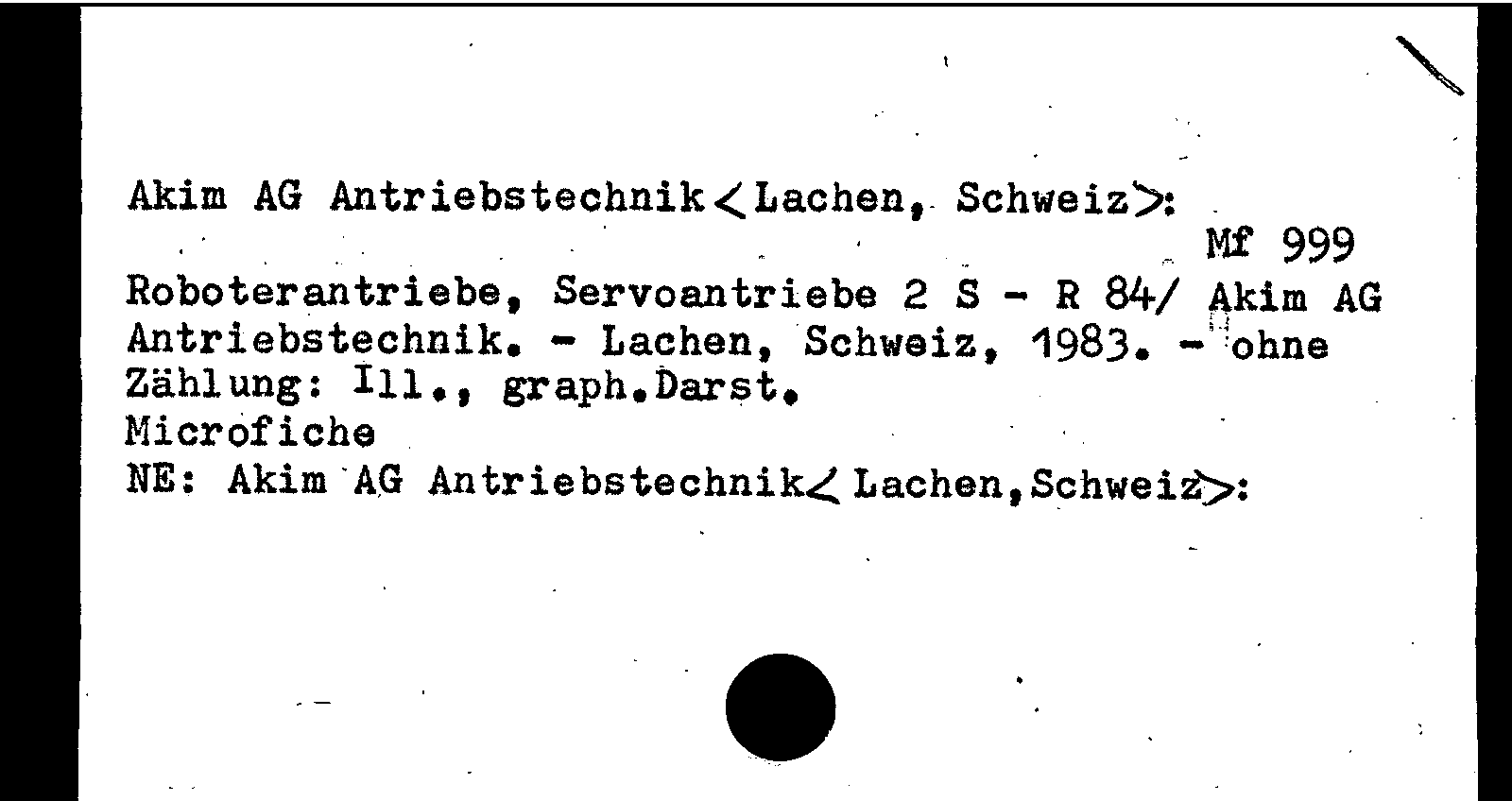 Akim AG Antriebstechnik<Lachen, Schweiz>:

Mf 999

Roboterantriebe, Servoantriebe 2 S - R 84/ Akim AG Antriebstechnik. - Lachen, Schweiz, 1983. - ohne Zählung: Ill., graph.Darst.
Microfiche
NE: Akim AG Antriebstechnik<Lachen,Schweiz>: